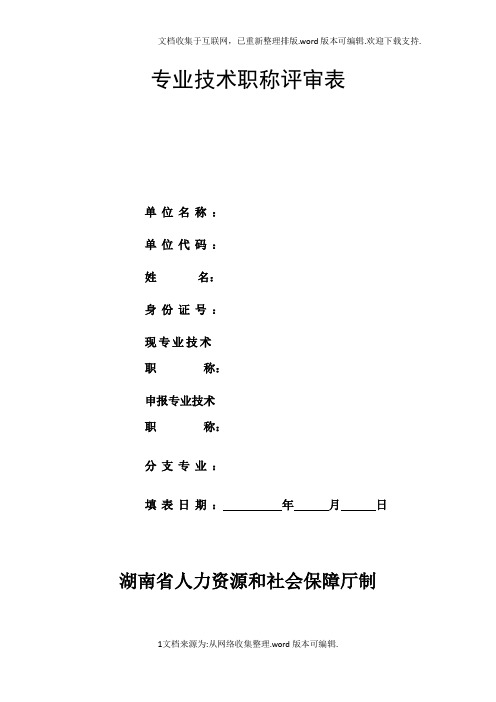 文档收集于互联网，已重新整理排版.word版本可编辑.欢迎下载支持.

专业技术职称评审表

单位名称：

单位代码：

姓　　名：

身份证号：

现专业技术
职　　称：

申报专业技术
职　　称：

分支专业：

填表日期：________年_____月_____日

湖南省人力资源和社会保障厅制

1文档来源为:从网络收集整理.word版本可编辑.